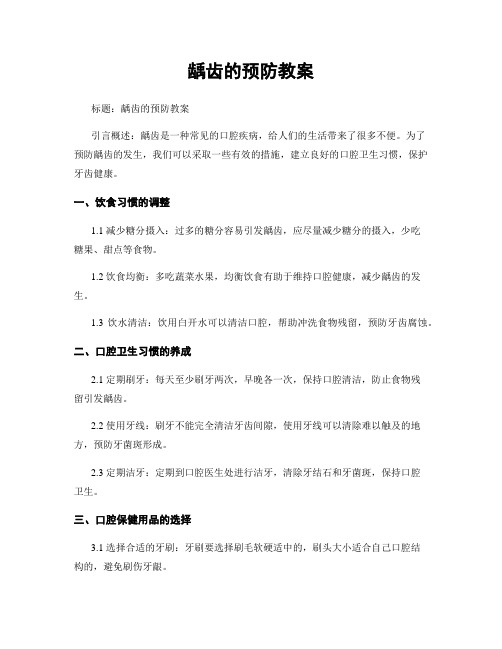 龋齿的预防教案

标题：龋齿的预防教案

引言概述：龋齿是一种常见的口腔疾病，给人们的生活带来了很多不便。为了预防龋齿的发生，我们可以采取一些有效的措施，建立良好的口腔卫生习惯，保护牙齿健康。

一、饮食习惯的调整

1.1 减少糖分摄入：过多的糖分容易引发龋齿，应尽量减少糖分的摄入，少吃糖果、甜点等食物。

1.2 饮食均衡：多吃蔬菜水果，均衡饮食有助于维持口腔健康，减少龋齿的发生。

1.3 饮水清洁：饮用白开水可以清洁口腔，帮助冲洗食物残留，预防牙齿腐蚀。

二、口腔卫生习惯的养成

2.1 定期刷牙：每天至少刷牙两次，早晚各一次，保持口腔清洁，防止食物残留引发龋齿。

2.2 使用牙线：刷牙不能完全清洁牙齿间隙，使用牙线可以清除难以触及的地方，预防牙菌斑形成。

2.3 定期洁牙：定期到口腔医生处进行洁牙，清除牙结石和牙菌斑，保持口腔卫生。

三、口腔保健用品的选择

3.1 选择合适的牙刷：牙刷要选择刷毛软硬适中的，刷头大小适合自己口腔结构的，避免刷伤牙龈。